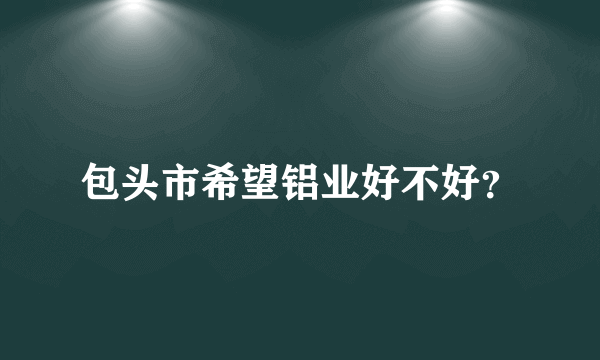 包头市希望铝业好不好?